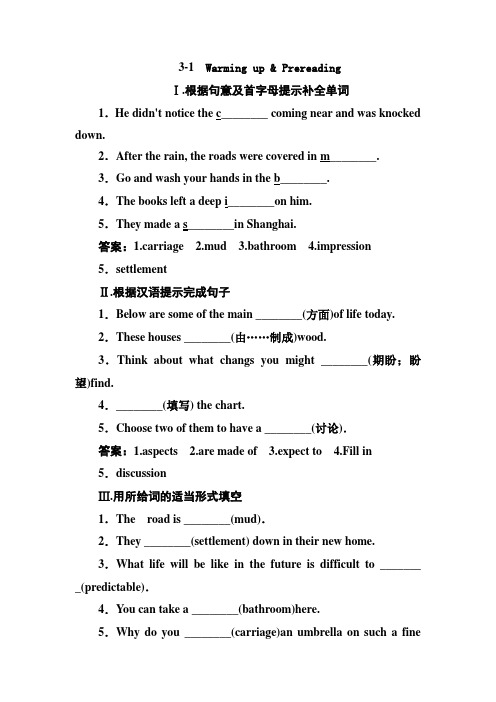 3-1 Warming up & Prereading

Ⅰ.根据句意及首字母提示补全单词

1．He didn't notice the c________ coming near and was knocked down.

2．After the rain, the roads were covered in m________.

3．Go and wash your hands in the b________.

4．The books left a deep i________on him.

5．They made a s________in Shanghai.

答案：1.carriage 2.mud 3.bathroom 4.impression

5．settlement

Ⅱ.根据汉语提示完成句子

1．Below are some of the main ________(方面)of life today.

2．These houses ________(由……制成)wood.

3．Think about what changs you might ________(期盼；盼望)find.

4．________(填写) the chart.

5．Choose two of them to have a ________(讨论).

答案：1.aspects 2.are made of 3.expect to 4.Fill in

5．discussion

Ⅲ.用所给词的适当形式填空

1．The road is ________(mud).

2．They ________(settlement) down in their new home.

3．What life will be like in the future is difficult to ________(predictable).

4．You can take a ________(bathroom)here.

5．Why do you ________(carriage)an umbrella on such a fine